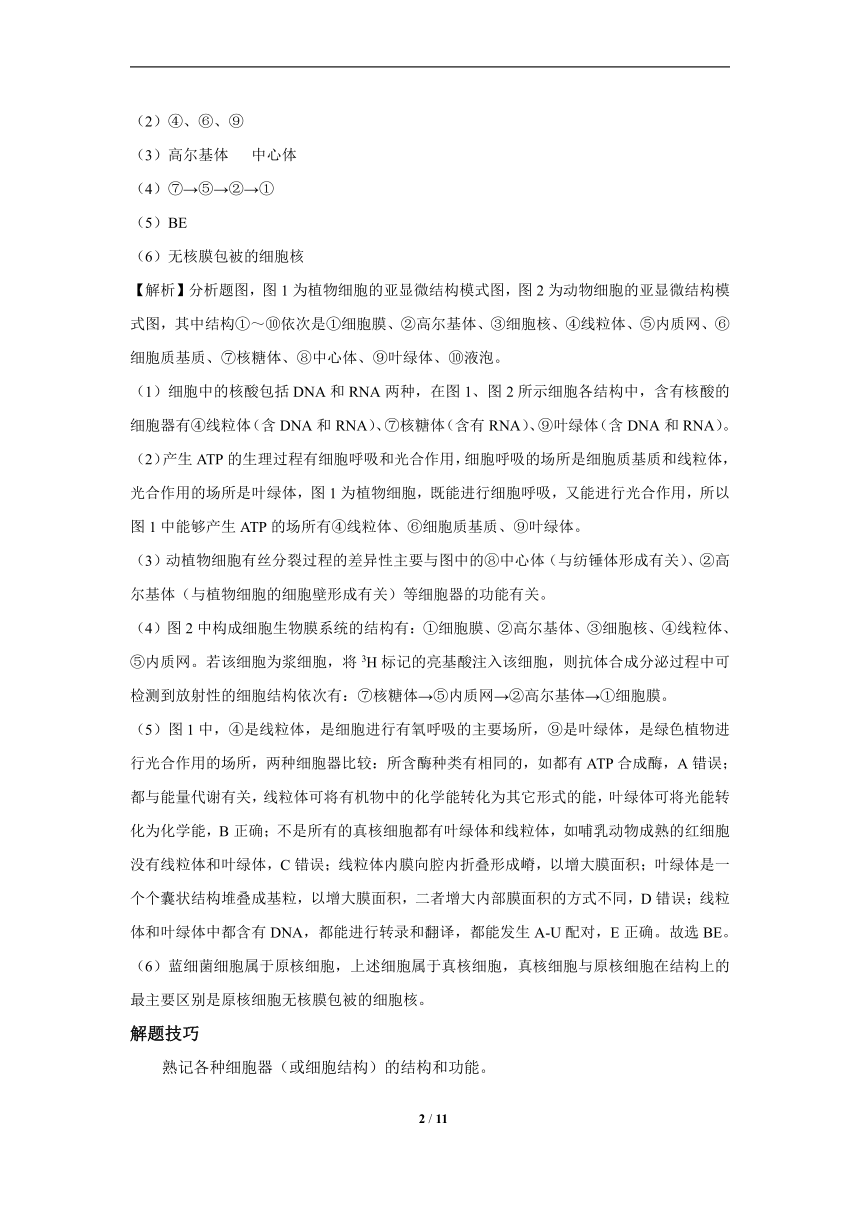 （2）④、⑥、⑨

（3）高尔基体　中心体

（4）⑦→⑤→②→①

（5）BE

（6）无核膜包被的细胞核

【解析】分析题图，图 1 为植物细胞的亚显微结构模式图，图 2 为动物细胞的亚显微结构模式图，其中结构①～⑩依次是①细胞膜、②高尔基体、③细胞核、④线粒体、⑤内质网、⑥细胞质基质、⑦核糖体、⑧中心体、⑨叶绿体、⑩液泡。

（1）细胞中的核酸包括 DNA 和 RNA 两种，在图 1、图 2 所示细胞各结构中，含有核酸的细胞器有④线粒体（含 DNA 和 RNA）、⑦核糖体（含有 RNA）、⑨叶绿体（含 DNA 和 RNA）。

（2）产生 ATP 的生理过程有细胞呼吸和光合作用，细胞呼吸的场所是细胞质基质和线粒体，光合作用的场所是叶绿体，图 1 为植物细胞，既能进行细胞呼吸，又能进行光合作用，所以图 1 中能够产生 ATP 的场所有④线粒体、⑥细胞质基质、⑨叶绿体。

（3）动植物细胞有丝分裂过程的差异性主要与图中的⑧中心体（与纺锤体形成有关）、②高尔基体（与植物细胞的细胞壁形成有关）等细胞器的功能有关。

（4）图 2 中构成细胞生物膜系统的结构有：①细胞膜、②高尔基体、③细胞核、④线粒体、⑤内质网。若该细胞为浆细胞，将 $^3$H 标记的亮基酸注入该细胞，则抗体合成分泌过程中可检测到放射性的细胞结构依次有：⑦核糖体→⑤内质网→②高尔基体→①细胞膜。

（5）图 1 中，④是线粒体，是细胞进行有氧呼吸的主要场所，⑨是叶绿体，是绿色植物进行光合作用的场所，两种细胞器比较：所含酶种类有相同的，如都有 ATP 合成酶，A 错误；都与能量代谢有关，线粒体可将有机物中的化学能转化为其它形式的能，叶绿体可将光能转化为化学能，B 正确；不是所有的真核细胞都有叶绿体和线粒体，如哺乳动物成熟的红细胞没有线粒体和叶绿体，C 错误；线粒体内膜向腔内折叠形成嵴，以增大膜面积；叶绿体是一个个囊状结构堆叠成基粒，以增大膜面积，二者增大内部膜面积的方式不同，D 错误；线粒体和叶绿体中都含有 DNA，都能进行转录和翻译，都能发生 A-U 配对，E 正确。故选 BE。

（6）蓝细菌细胞属于原核细胞，上述细胞属于真核细胞，真核细胞与原核细胞在结构上的最主要区别是原核细胞无核膜包被的细胞核。

解题技巧

熟记各种细胞器（或细胞结构）的结构和功能。

2 / 11